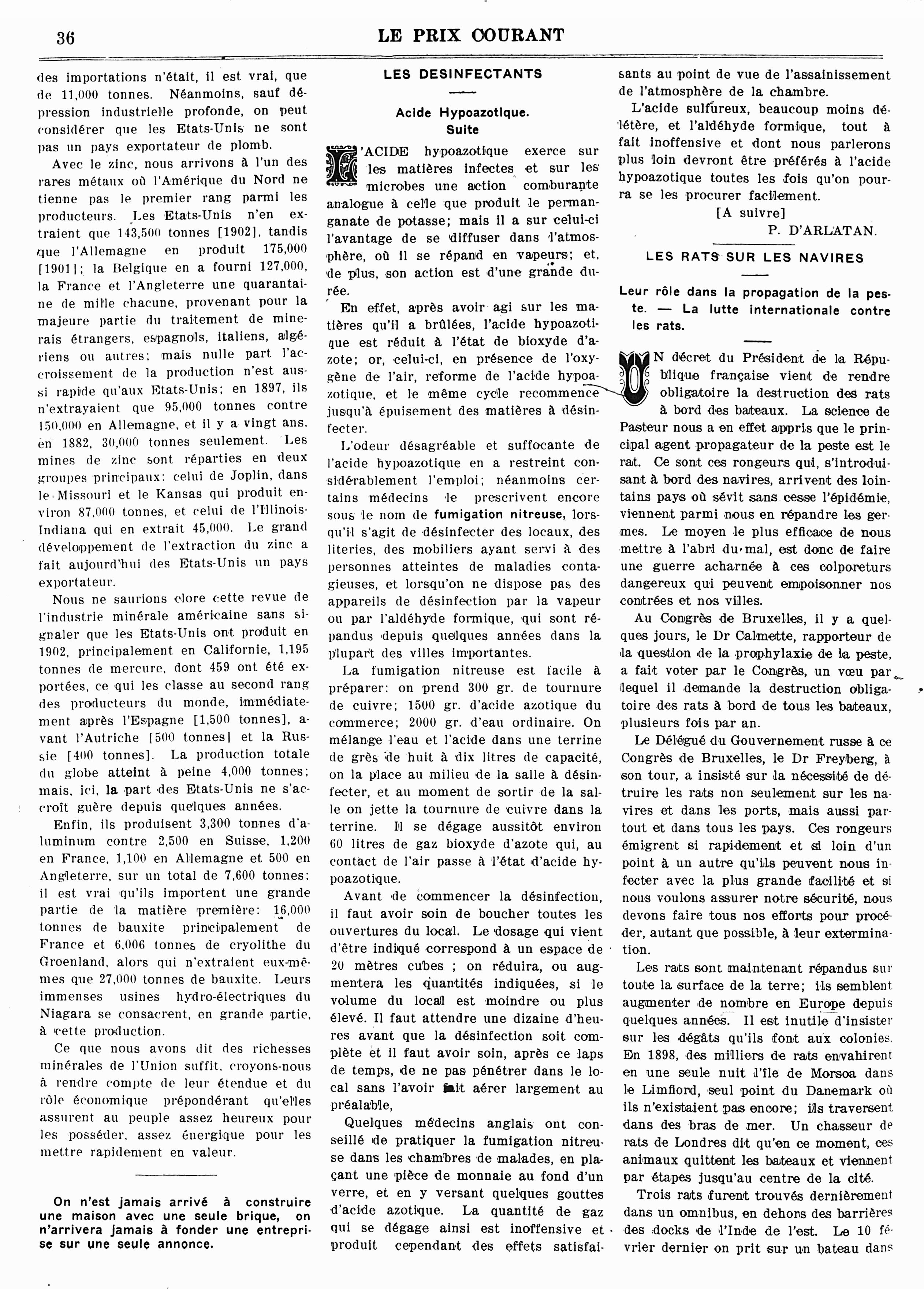 36 LE PRIX COURANT

des importations n'était, il est vrai, que de 11,000 tonnes. Néanmoins, sauf dépression industrielle profonde, on peut considérer que les Etats-Unis ne sont pas un pays exportateur de plomb.

Avec le zinc, nous arrivons à l'un des rares métaux où l'Amérique du Nord ne tienne pas le premier rang parmi les producteurs. Les Etats-Unis n'en extraient que 143,500 tonnes [1902], tandis que l'Allemagne en produit 175,000 [1901]; la Belgique en a fourni 127,000, la France et l'Angleterre une quarantaine de mille chacune, provenant pour la majeure partie du traitement de minerais étrangers, espagnols, italiens, algériens ou autres; mais nulle part l'accroissement de la production n'est aussi rapide qu'aux Etats-Unis; en 1897, ils n'extrayaient que 95,000 tonnes contre 150,000 en Allemagne, et il y a vingt ans, en 1882, 30,000 tonnes seulement. Les mines de zinc sont réparties en deux groupes principaux: celui de Joplin, dans le Missouri et le Kansas qui produit environ 87,000 tonnes, et celui de l'Illinois-Indiana qui en extrait 45,000. Le grand développement de l'extraction du zinc a fait aujourd'hui des Etats-Unis un pays exportateur.

Nous ne saurions clore cette revue de l'industrie minérale américaine sans signaler que les Etats-Unis ont produit en 1902, principalement en Californie, 1,195 tonnes de mercure, dont 459 ont été exportées, ce qui les classe au second rang des producteurs du monde, immédiatement après l'Espagne [1,500 tonnes], avant l'Autriche [500 tonnes] et la Russie [400 tonnes]. La production totale du globe atteint à peine 4,000 tonnes; mais, ici, la part des Etats-Unis ne s'accroît guère depuis quelques années.

Enfin, ils produisent 3,300 tonnes d'aluminum contre 2,500 en Suisse, 1,200 en France, 1,100 en Allemagne et 500 en Angleterre, sur un total de 7,600 tonnes; il est vrai qu'ils importent une grande partie de la matière première: 16,000 tonnes de bauxite principalement de France et 6,006 tonnes de cryolithe du Groenland, alors qui n'extraient eux-mêmes que 27,000 tonnes de bauxite. Leurs immenses usines hydro-électriques du Niagara se consacrent, en grande partie, à cette production.

Ce que nous avons dit des richesses minérales de l'Union suffit, croyons-nous à rendre compte de leur étendue et du rôle économique prépondérant qu'elles assurent au peuple assez heureux pour les posséder, assez énergique pour les mettre rapidement en valeur.

On n'est jamais arrivé à construire une maison avec une seule brique, on n'arrivera jamais à fonder une entreprise sur une seule annonce.

LES DESINFECTANTS

Acide Hypoazotique.
Suite

L'ACIDE hypoazotique exerce sur les matières infectes et sur les microbes une action comburante analogue à celle que produit le permanganate de potasse; mais il a sur celui-ci l'avantage de se diffuser dans l'atmosphère, où il se répand en vapeurs; et, de plus, son action est d'une grande durée.

En effet, après avoir agi sur les matières qu'il a brûlées, l'acide hypoazotique est réduit à l'état de bioxyde d'azote; or, celui-ci, en présence de l'oxygène de l'air, reforme de l'acide hypoazotique, et le même cycle recommence jusqu'à épuisement des matières à désinfecter.

L'odeur désagréable et suffocante de l'acide hypoazotique en a restreint considérablement l'emploi; néanmoins certains médecins le prescrivent encore sous le nom de fumigation nitreuse, lorsqu'il s'agit de désinfecter des locaux, des literies, des mobiliers ayant servi à des personnes atteintes de maladies contagieuses, et lorsqu'on ne dispose pas des appareils de désinfection par la vapeur ou par l'aldéhyde formique, qui sont répandus depuis quelques années dans la plupart des villes importantes.

La fumigation nitreuse est facile à préparer: on prend 300 gr. de tournure de cuivre; 1500 gr. d'acide azotique du commerce; 2000 gr. d'eau ordinaire. On mélange l'eau et l'acide dans une terrine de grès de huit à dix litres de capacité, on la place au milieu de la salle à désinfecter, et au moment de sortir de la salle on jette la tournure de cuivre dans la terrine. Il se dégage aussitôt environ 60 litres de gaz bioxyde d'azote qui, au contact de l'air passe à l'état d'acide hypoazotique.

Avant de commencer la désinfection, il faut avoir soin de boucher toutes les ouvertures du local. Le dosage qui vient d'être indiqué correspond à un espace de 20 mètres cubes ; on réduira, ou augmentera les quantités indiquées, si le volume du local est moindre ou plus élevé. Il faut attendre une dizaine d'heures avant que la désinfection soit complète et il faut avoir soin, après ce laps de temps, de ne pas pénétrer dans le local sans l'avoir fait aérer largement au préalable,

Quelques médecins anglais ont conseillé de pratiquer la fumigation nitreuse dans les chambres de malades, en plaçant une pièce de monnaie au fond d'un verre, et en y versant quelques gouttes d'acide azotique. La quantité de gaz qui se dégage ainsi est inoffensive et produit cependant des effets satisfaisants au point de vue de l'assainissement de l'atmosphère de la chambre.

L'acide sulfureux, beaucoup moins délétère, et l'aldéhyde formique, tout à fait inoffensive et dont nous parlerons plus loin devront être préférés à l'acide hypoazotique toutes les fois qu'on pourra se les procurer facilement.

[A suivre]
P. D'ARLATAN.

LES RATS SUR LES NAVIRES

Leur rôle dans la propagation de la peste. — La lutte internationale contre les rats.

UN décret du Président de la République française vient de rendre obligatoire la destruction des rats à bord des bateaux. La science de Pasteur nous a en effet appris que le principal agent propagateur de la peste est le rat. Ce sont ces rongeurs qui, s'introduisant à bord des navires, arrivent des lointains pays où sévit sans cesse l'épidémie, viennent parmi nous en répandre les germes. Le moyen le plus efficace de nous mettre à l'abri du mal, est donc de faire une guerre acharnée à ces colporeturs dangereux qui peuvent empoisonner nos contrées et nos villes.

Au Congrès de Bruxelles, il y a quelques jours, le Dr Calmette, rapporteur de la question de la prophylaxie de la peste, a fait voter par le Congrès, un vœu par lequel il demande la destruction obligatoire des rats à bord de tous les bateaux, plusieurs fois par an.

Le Délégué du Gouvernement russe à ce Congrès de Bruxelles, le Dr Freyberg, à son tour, a insisté sur la nécessité de détruire les rats non seulement sur les navires et dans les ports, mais aussi partout et dans tous les pays. Ces rongeurs émigrent si rapidement et si loin d'un point à un autre qu'ils peuvent nous infecter avec la plus grande facilité et si nous voulons assurer notre sécurité, nous devons faire tous nos efforts pour procéder, autant que possible, à leur extermination.

Les rats sont maintenant répandus sur toute la surface de la terre; ils semblent augmenter de nombre en Europe depuis quelques années. Il est inutile d'insister sur les dégâts qu'ils font aux colonies. En 1898, des milliers de rats envahirent en une seule nuit l'île de Morsoa dans le Limfiord, seul point du Danemark où ils n'existaient pas encore; ils traversent dans des bras de mer. Un chasseur de rats de Londres dit qu'en ce moment, ces animaux quittent les bateaux et viennent par étapes jusqu'au centre de la cité.

Trois rats furent trouvés dernièrement dans un omnibus, en dehors des barrières des docks de l'Inde de l'est. Le 10 février dernier on prit sur un bateau dans